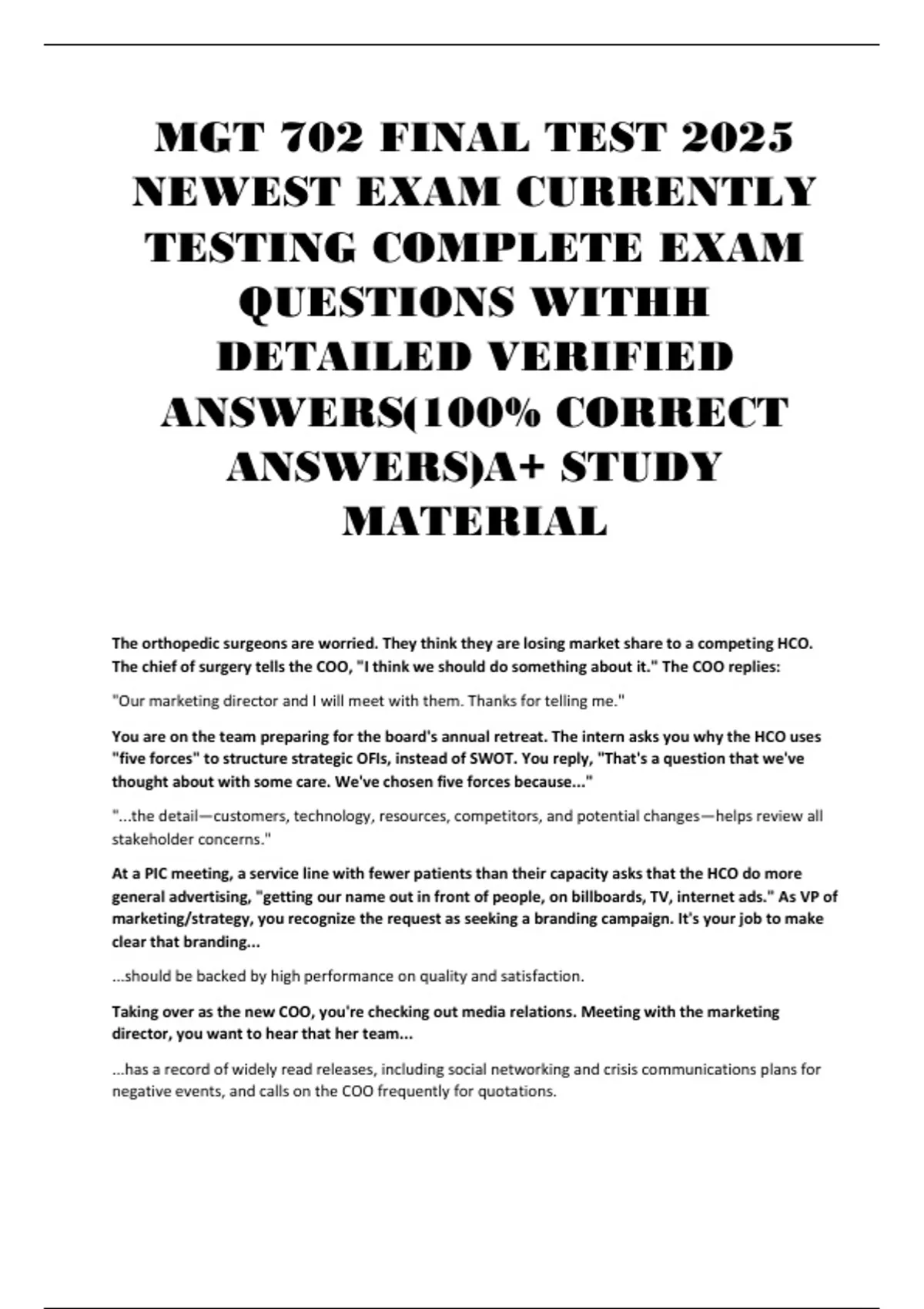 MGT 702 FINAL TEST 2025 NEWEST EXAM CURRENTLY TESTING COMPLETE EXAM QUESTIONS WITHH DETAILED VERIFIED ANSWERS(100% CORRECT ANSWERS)A+ STUDY MATERIAL

The orthopedic surgeons are worried. They think they are losing market share to a competing HCO. The chief of surgery tells the COO, "I think we should do something about it." The COO replies:

"Our marketing director and I will meet with them. Thanks for telling me."

You are on the team preparing for the board's annual retreat. The intern asks you why the HCO uses "five forces" to structure strategic OFIs, instead of SWOT. You reply, "That's a question that we've thought about with some care. We've chosen five forces because..."

"...the detail—customers, technology, resources, competitors, and potential changes—helps review all stakeholder concerns."

At a PIC meeting, a service line with fewer patients than their capacity asks that the HCO do more general advertising, "getting our name out in front of people, on billboards, TV, internet ads." As VP of marketing/strategy, you recognize the request as seeking a branding campaign. It's your job to make clear that branding...

...should be backed by high performance on quality and satisfaction.

Taking over as the new COO, you're checking out media relations. Meeting with the marketing director, you want to hear that her team...

...has a record of widely read releases, including social networking and crisis communications plans for negative events, and calls on the COO frequently for quotations.